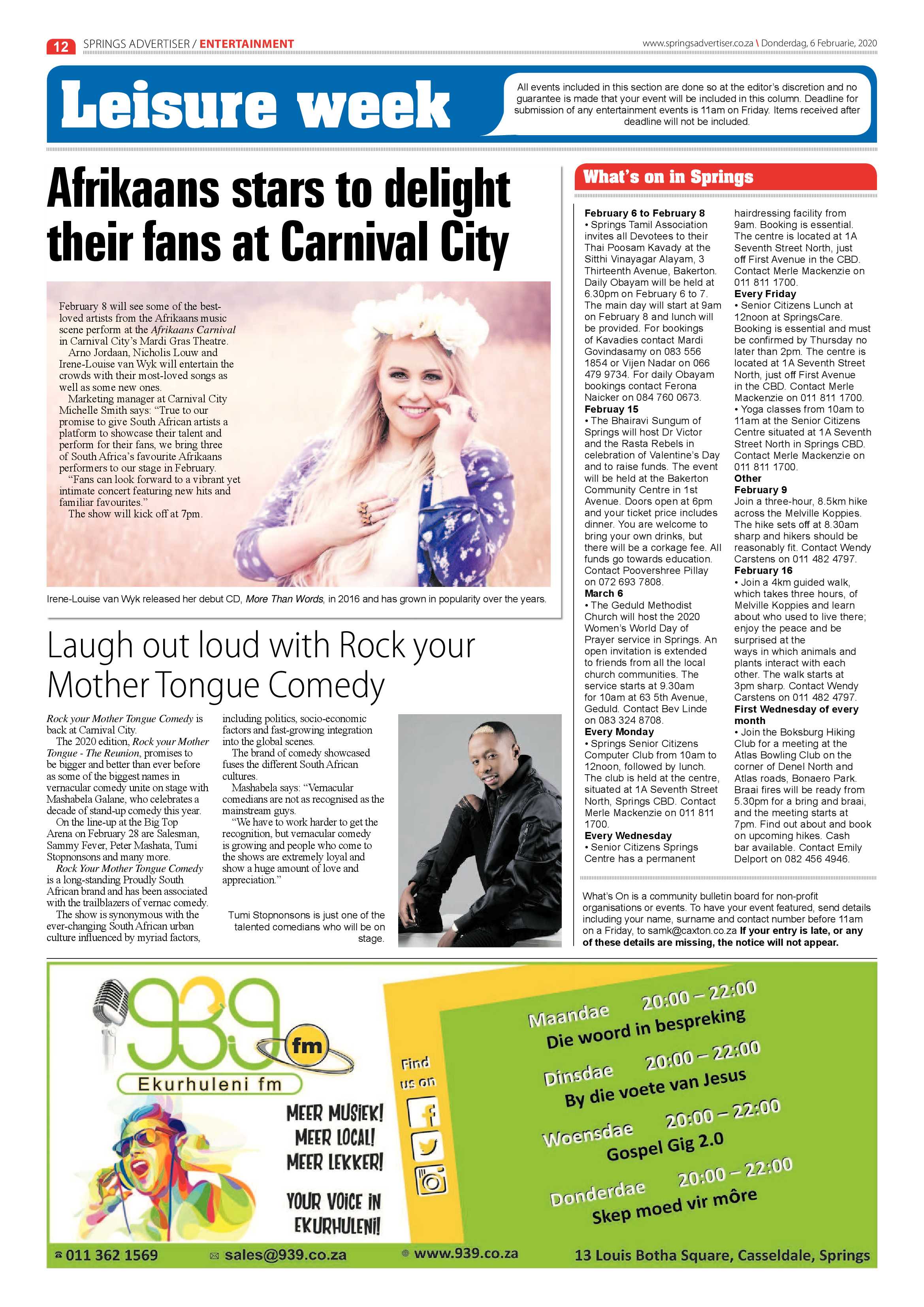 12 SPRINGS ADVERTISER / ENTERTAINMENT

www.springsadvertiser.co.za \ Donderdag, 6 Februarie, 2020

Leisure week

All events included in this section are done so at the editor's discretion and no guarantee is made that your event will be included in this column. Deadline for submission of any entertainment events is 11am on Friday. Items received after deadline will not be included.

Afrikaans stars to delight their fans at Carnival City

February 8 will see some of the best-loved artists from the Afrikaans music scene perform at the Afrikaans Carnival in Carnival City's Mardi Gras Theatre.

Arno Jordaan, Nicholis Louw and Irene-Louise van Wyk will entertain the crowds with their most-loved songs as well as some new ones.

Marketing manager at Carnival City Michelle Smith says: "True to our promise to give South African artists a platform to showcase their talent and perform for their fans, we bring three of South Africa's favourite Afrikaans performers to our stage in February.

"Fans can look forward to a vibrant yet intimate concert featuring new hits and familiar favourites."

The show will kick off at 7pm.

Irene-Louise van Wyk released her debut CD, More Than Words, in 2016 and has grown in popularity over the years.

Laugh out loud with Rock your Mother Tongue Comedy

Rock your Mother Tongue Comedy is back at Carnival City.

The 2020 edition, Rock your Mother Tongue - The Reunion, promises to be bigger and better than ever before as some of the biggest names in vernacular comedy unite on stage with Mashabela Galane, who celebrates a decade of stand-up comedy this year.

On the line-up at the Big Top Arena on February 28 are Salesman, Sammy Fever, Peter Mashata, Tumi Stopnonsons and many more.

Rock Your Mother Tongue Comedy is a long-standing Proudly South African brand and has been associated with the trailblazers of vernac comedy.

The show is synonymous with the ever-changing South African urban culture influenced by myriad factors, including politics, socio-economic factors and fast-growing integration into the global scenes.

The brand of comedy showcased fuses the different South African cultures.

Mashabela says: "Vernacular comedians are not as recognised as the mainstream guys.

"We have to work harder to get the recognition, but vernacular comedy is growing and people who come to the shows are extremely loyal and show a huge amount of love and appreciation."

Tumi Stopnonsons is just one of the talented comedians who will be on stage.

What's on in Springs

February 6 to February 8
• Springs Tamil Association invites all Devotees to their Thai Poosam Kavady at the Sitthi Vinayagar Alayam, 3 Thirteenth Avenue, Bakerton. Daily Obayam will be held at 6.30pm on February 6 to 7. The main day will start at 9am on February 8 and lunch will be provided. For bookings of Kavadies contact Mardi Govindasamy on 083 556 1854 or Vijen Nadar on 066 479 9734. For daily Obayam bookings contact Ferona Naicker on 084 760 0673.
February 15
• The Bhairavi Sungum of Springs will host Dr Victor and the Rasta Rebels in celebration of Valentine's Day and to raise funds. The event will be held at the Bakerton Community Centre in 1st Avenue. Doors open at 6pm and your ticket price includes dinner. You are welcome to bring your own drinks, but there will be a corkage fee. All funds go towards education. Contact Poovershree Pillay on 072 693 7808.
March 6
• The Geduld Methodist Church will host the 2020 Women's World Day of Prayer service in Springs. An open invitation is extended to friends from all the local church communities. The service starts at 9.30am for 10am at 63 5th Avenue, Geduld. Contact Bev Linde on 083 324 8708.
Every Monday
• Springs Senior Citizens Computer Club from 10am to 12noon, followed by lunch. The club is held at the centre, situated at 1A Seventh Street North, Springs CBD. Contact Merle Mackenzie on 011 811 1700.
Every Wednesday
• Senior Citizens Springs Centre has a permanent hairdressing facility from 9am. Booking is essential. The centre is located at 1A Seventh Street North, just off First Avenue in the CBD. Contact Merle Mackenzie on 011 811 1700.
Every Friday
• Senior Citizens Lunch at 12noon at SpringsCare. Booking is essential and must be confirmed by Thursday no later than 2pm. The centre is located at 1A Seventh Street North, just off First Avenue in the CBD. Contact Merle Mackenzie on 011 811 1700.
• Yoga classes from 10am to 11am at the Senior Citizens Centre situated at 1A Seventh Street North in Springs CBD. Contact Merle Mackenzie on 011 811 1700.
Other
February 9
Join a three-hour, 8.5km hike across the Melville Koppies. The hike sets off at 8.30am sharp and hikers should be reasonably fit. Contact Wendy Carstens on 011 482 4797.
February 16
• Join a 4km guided walk, which takes three hours, of Melville Koppies and learn about who used to live there; enjoy the peace and be surprised at the ways in which animals and plants interact with each other. The walk starts at 3pm sharp. Contact Wendy Carstens on 011 482 4797.
First Wednesday of every month
• Join the Boksburg Hiking Club for a meeting at the Atlas Bowling Club on the corner of Denel North and Atlas roads, Bonaero Park. Braai fires will be ready from 5.30pm for a bring and braai, and the meeting starts at 7pm. Find out about and book on upcoming hikes. Cash bar available. Contact Emily Delport on 082 456 4946.

What's On is a community bulletin board for non-profit organisations or events. To have your event featured, send details including your name, surname and contact number before 11am on a Friday, to samk@caxton.co.za If your entry is late, or any of these details are missing, the notice will not appear.

939 fm
Ekurhuleni fm

MEER MUSIEK! MEER LOCAL! MEER LEKKER!

YOUR VOICE IN EKURHULENI!

Find us on

Maandae 20:00 – 22:00
Die woord in bespreking
Dinsdae 20:00 – 22:00
By die voete van Jesus
Woensdae 20:00 – 22:00
Gospel Gig 2.0
Donderdae 20:00 – 22:00
Skep moed vir môre

011 362 1569 sales@939.co.za www.939.co.za 13 Louis Botha Square, Casseldale, Springs